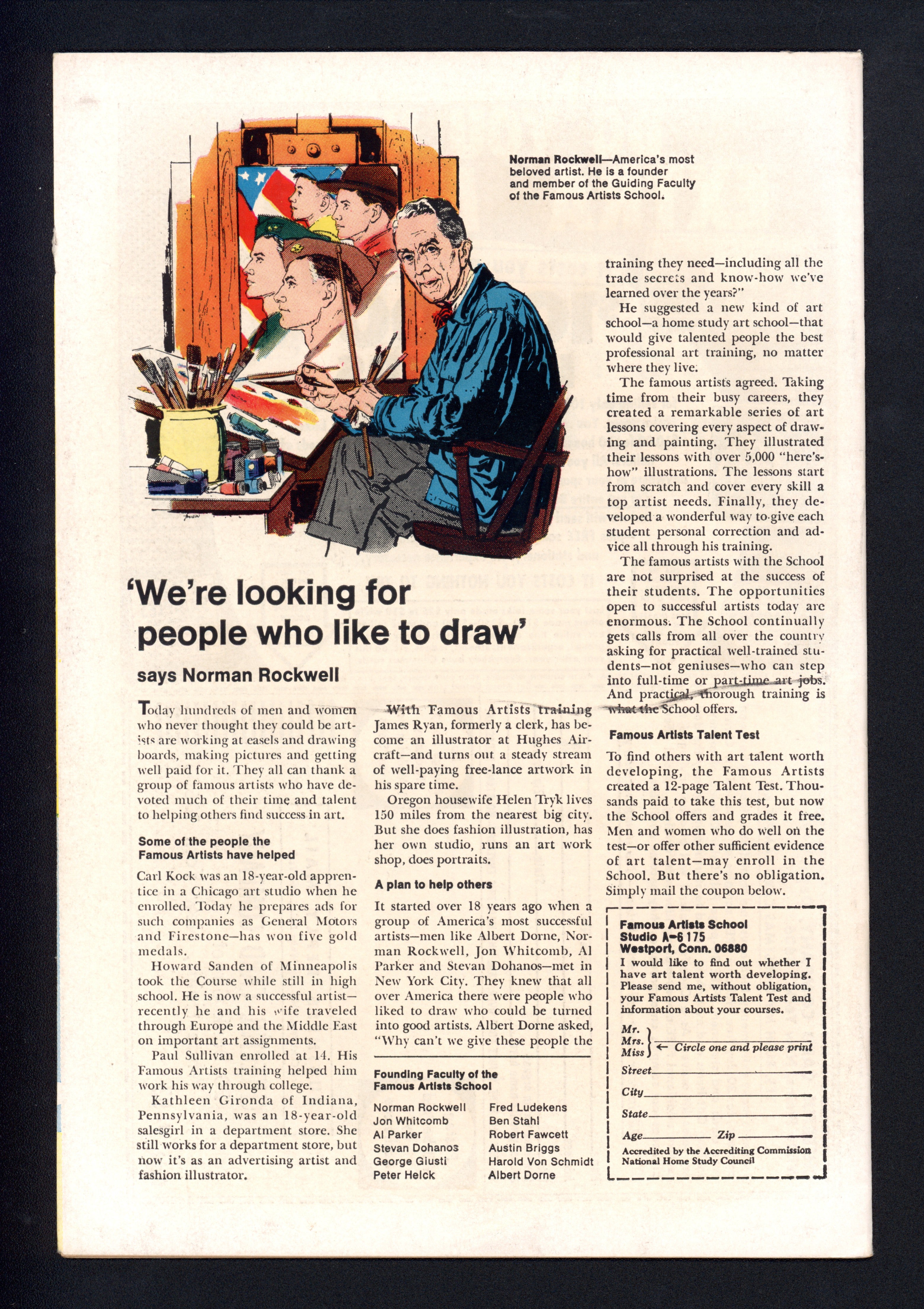 Norman Rockwell—America's most beloved artist. He is a founder and member of the Guiding Faculty of the Famous Artists School.

'We're looking for people who like to draw'

says Norman Rockwell

Today hundreds of men and women who never thought they could be artists are working at easels and drawing boards, making pictures and getting well paid for it. They all can thank a group of famous artists who have devoted much of their time and talent to helping others find success in art.

Some of the people the Famous Artists have helped

Carl Kock was an 18-year-old apprentice in a Chicago art studio when he enrolled. Today he prepares ads for such companies as General Motors and Firestone—has won five gold medals.

Howard Sanden of Minneapolis took the Course while still in high school. He is now a successful artist—recently he and his wife traveled through Europe and the Middle East on important art assignments.

Paul Sullivan enrolled at 14. His Famous Artists training helped him work his way through college.

Kathleen Gironda of Indiana, Pennsylvania, was an 18-year-old salesgirl in a department store. She still works for a department store, but now it's as an advertising artist and fashion illustrator.

With Famous Artists training James Ryan, formerly a clerk, has become an illustrator at Hughes Aircraft—and turns out a steady stream of well-paying free-lance artwork in his spare time.

Oregon housewife Helen Tryk lives 150 miles from the nearest big city. But she does fashion illustration, has her own studio, runs an art work shop, does portraits.

A plan to help others

It started over 18 years ago when a group of America's most successful artists—men like Albert Dorne, Norman Rockwell, Jon Whitcomb, Al Parker and Stevan Dohanos—met in New York City. They knew that all over America there were people who liked to draw who could be turned into good artists. Albert Dorne asked, "Why can't we give these people the

Founding Faculty of the Famous Artists School

Norman Rockwell
Jon Whitcomb
Al Parker
Stevan Dohanos
George Giusti
Peter Helck
Fred Ludekens
Ben Stahl
Robert Fawcett
Austin Briggs
Harold Von Schmidt
Albert Dorne

training they need—including all the trade secrets and know-how we've learned over the years?"

He suggested a new kind of art school—a home study art school—that would give talented people the best professional art training, no matter where they live.

The famous artists agreed. Taking time from their busy careers, they created a remarkable series of art lessons covering every aspect of drawing and painting. They illustrated their lessons with over 5,000 "here's-how" illustrations. The lessons start from scratch and cover every skill a top artist needs. Finally, they developed a wonderful way to give each student personal correction and advice all through his training.

The famous artists with the School are not surprised at the success of their students. The opportunities open to successful artists today are enormous. The School continually gets calls from all over the country asking for practical well-trained students—not geniuses—who can step into full-time or part-time art jobs. And practical, thorough training is what the School offers.

Famous Artists Talent Test

To find others with art talent worth developing, the Famous Artists created a 12-page Talent Test. Thousands paid to take this test, but now the School offers and grades it free. Men and women who do well on the test—or offer other sufficient evidence of art talent—may enroll in the School. But there's no obligation. Simply mail the coupon below.

Famous Artists School
Studio A-6 175
Westport, Conn. 06880
I would like to find out whether I have art talent worth developing. Please send me, without obligation, your Famous Artists Talent Test and information about your courses.
Mr.
Mrs.
Miss ← Circle one and please print
Street
City
State
Age Zip
Accredited by the Accrediting Commission National Home Study Council